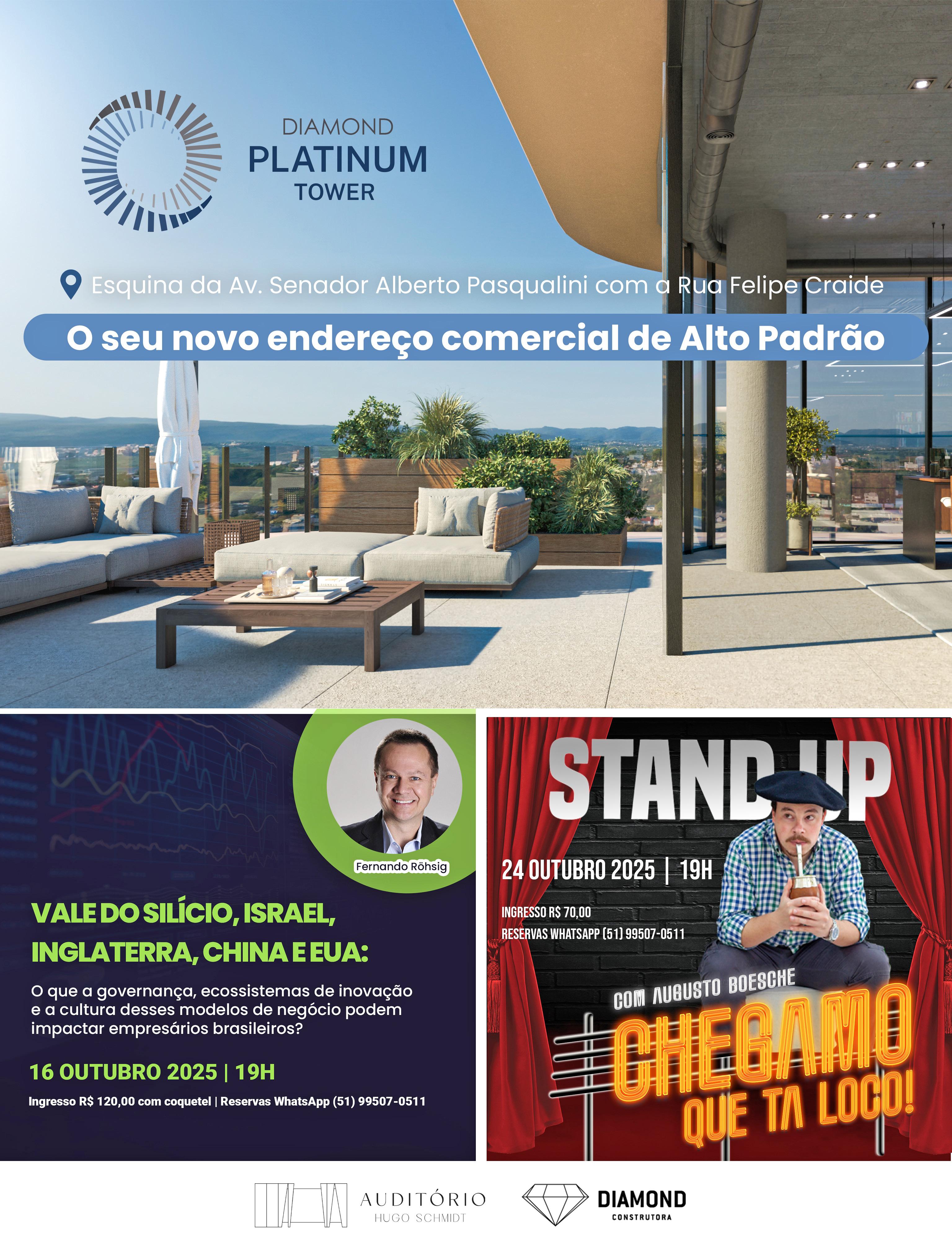 DIAMOND
PLATINUM
TOWER

Esquina da Av. Senador Alberto Pasqualini com a Rua Felipe Craide

O seu novo endereço comercial de Alto Padrão

Fernando Röhsig

VALE DO SILÍCIO, ISRAEL, INGLATERRA, CHINA E EUA:

O que a governança, ecossistemas de inovação e a cultura desses modelos de negócio podem impactar empresários brasileiros?

16 OUTUBRO 2025 | 19H

Ingresso R$ 120,00 com coquetel | Reservas WhatsApp (51) 99507-0511

STAND UP

24 OUTUBRO 2025 | 19H

INGRESSO R$ 70,00
RESERVAS WHATSAPP (51) 99507-0511

COM AUGUSTO BOESCHE

CHEGAMO
QUE TA LOCO!

AUDITÓRIO
HUGO SCHMIDT

DIAMOND
CONSTRUTORA